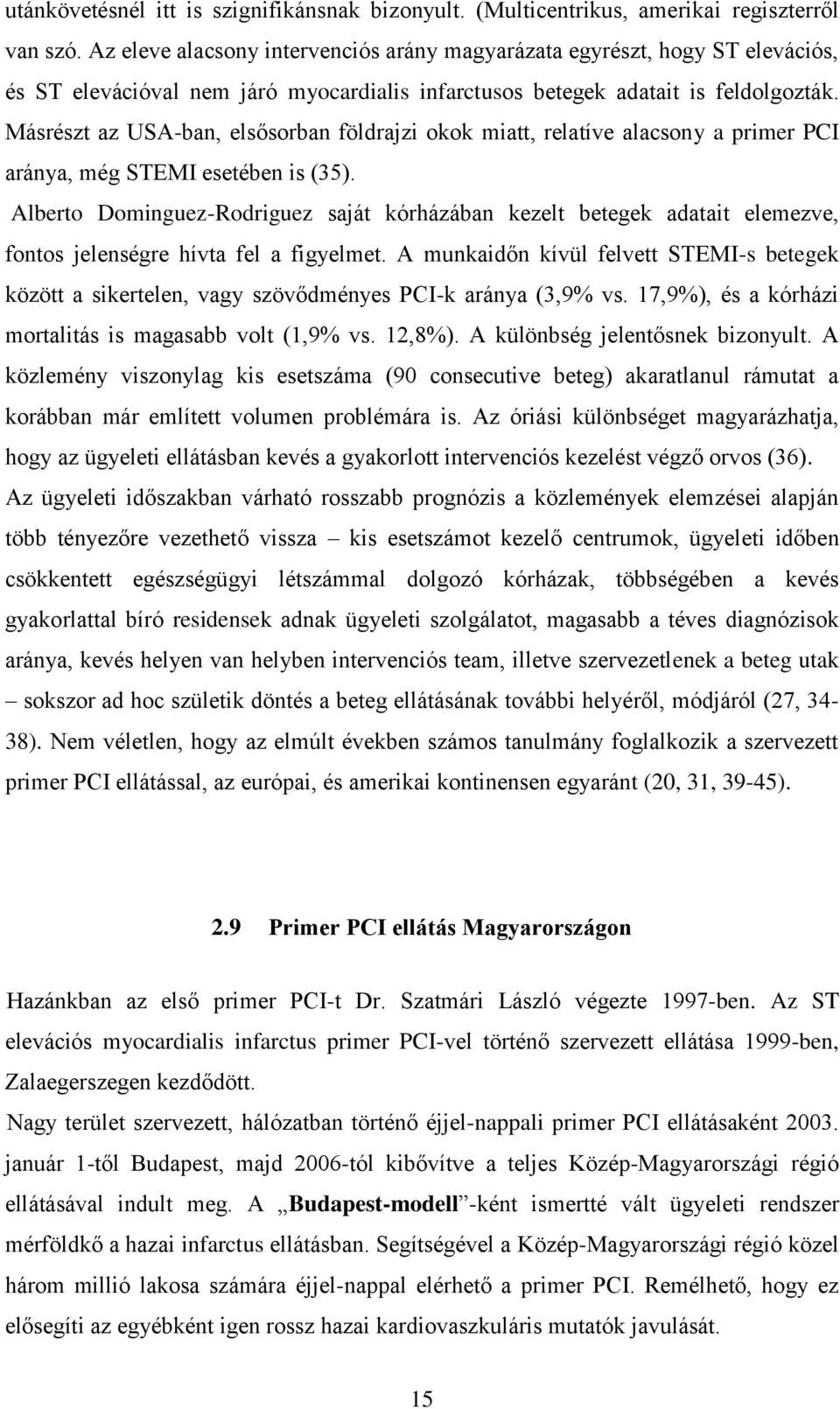 utánkövetésnél itt is szignifikánsnak bizonyult. (Multicentrikus, amerikai regiszterről van szó. Az eleve alacsony intervenciós arány magyarázata egyrészt, hogy ST elevációs, és ST elevációval nem járó myocardialis infarctusos betegek adatait is feldolgozták. Másrészt az USA-ban, elsősorban földrajzi okok miatt, relatíve alacsony a primer PCI aránya, még STEMI esetében is (35).

Alberto Dominguez-Rodriguez saját kórházában kezelt betegek adatait elemezve, fontos jelenségre hívta fel a figyelmet. A munkaidőn kívül felvett STEMI-s betegek között a sikertelen, vagy szövődményes PCI-k aránya (3,9% vs. 17,9%), és a kórházi mortalitás is magasabb volt (1,9% vs. 12,8%). A különbség jelentősnek bizonyult. A közlemény viszonylag kis esetszáma (90 consecutive beteg) akaratlanul rámutat a korábban már említett volumen problémára is. Az óriási különbséget magyarázhatja, hogy az ügyeleti ellátásban kevés a gyakorlott intervenciós kezelést végző orvos (36).

Az ügyeleti időszakban várható rosszabb prognózis a közlemények elemzései alapján több tényezőre vezethető vissza – kis esetszámot kezelő centrumok, ügyeleti időben csökkentett egészségügyi létszámmal dolgozó kórházak, többségében a kevés gyakorlattal bíró residensek adnak ügyeleti szolgálatot, magasabb a téves diagnózisok aránya, kevés helyen van helyben intervenciós team, illetve szervezetlenek a beteg utak – sokszor ad hoc születik döntés a beteg ellátásának további helyéről, módjáról (27, 34-38). Nem véletlen, hogy az elmúlt években számos tanulmány foglalkozik a szervezett primer PCI ellátással, az európai, és amerikai kontinensen egyaránt (20, 31, 39-45).

2.9 Primer PCI ellátás Magyarországon

Hazánkban az első primer PCI-t Dr. Szatmári László végezte 1997-ben. Az ST elevációs myocardialis infarctus primer PCI-vel történő szervezett ellátása 1999-ben, Zalaegerszegen kezdődött.

Nagy terület szervezett, hálózatban történő éjjel-nappali primer PCI ellátásaként 2003. január 1-től Budapest, majd 2006-tól kibővítve a teljes Közép-Magyarországi régió ellátásával indult meg. A „Budapest-modell”-ként ismertté vált ügyeleti rendszer mérföldkő a hazai infarctus ellátásban. Segítségével a Közép-Magyarországi régió közel három millió lakosa számára éjjel-nappal elérhető a primer PCI. Remélhető, hogy ez elősegíti az egyébként igen rossz hazai kardiovaszkuláris mutatók javulását.

15